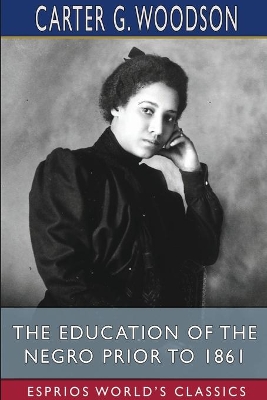 CARTER G. WOODSON

THE EDUCATION OF THE NEGRO PRIOR TO 1861

ESPRIOS WORLD'S CLASSICS